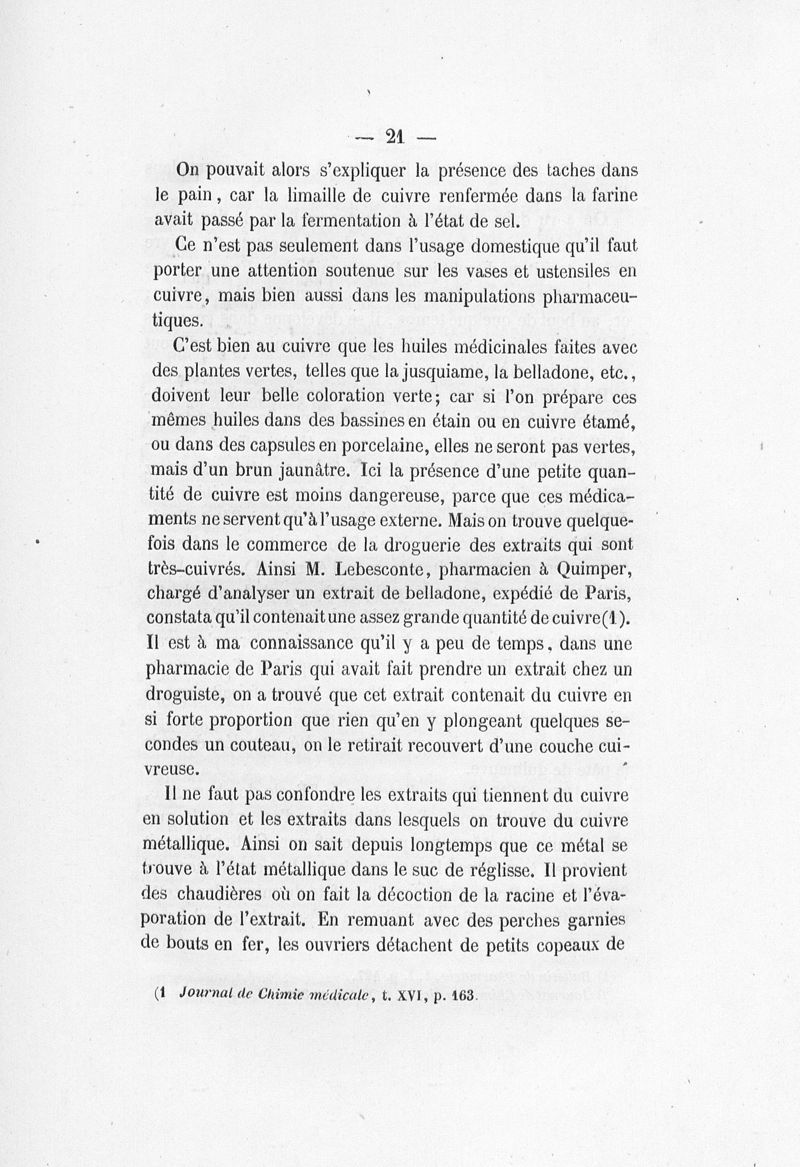 — 21 —

On pouvait alors s'expliquer la présence des taches dans le pain, car la limaille de cuivre renfermée dans la farine avait passé par la fermentation à l'état de sel.

Ce n'est pas seulement dans l'usage domestique qu'il faut porter une attention soutenue sur les vases et ustensiles en cuivre, mais bien aussi dans les manipulations pharmaceutiques.

C'est bien au cuivre que les huiles médicinales faites avec des plantes vertes, telles que la jusquiame, la belladone, etc., doivent leur belle coloration verte; car si l'on prépare ces mêmes huiles dans des bassines en étain ou en cuivre étamé, ou dans des capsules en porcelaine, elles ne seront pas vertes, mais d'un brun jaunâtre. Ici la présence d'une petite quantité de cuivre est moins dangereuse, parce que ces médicaments ne servent qu'à l'usage externe. Mais on trouve quelquefois dans le commerce de la droguerie des extraits qui sont très-cuivrés. Ainsi M. Lebesconte, pharmacien à Quimper, chargé d'analyser un extrait de belladone, expédié de Paris, constata qu'il contenait une assez grande quantité de cuivre(1). Il est à ma connaissance qu'il y a peu de temps, dans une pharmacie de Paris qui avait fait prendre un extrait chez un droguiste, on a trouvé que cet extrait contenait du cuivre en si forte proportion que rien qu'en y plongeant quelques secondes un couteau, on le retirait recouvert d'une couche cuivreuse.

Il ne faut pas confondre les extraits qui tiennent du cuivre en solution et les extraits dans lesquels on trouve du cuivre métallique. Ainsi on sait depuis longtemps que ce métal se trouve à l'état métallique dans le suc de réglisse. Il provient des chaudières où on fait la décoction de la racine et l'évaporation de l'extrait. En remuant avec des perches garnies de bouts en fer, les ouvriers détachent de petits copeaux de

(1 Journal de Chimie médicale, t. XVI, p. 163.